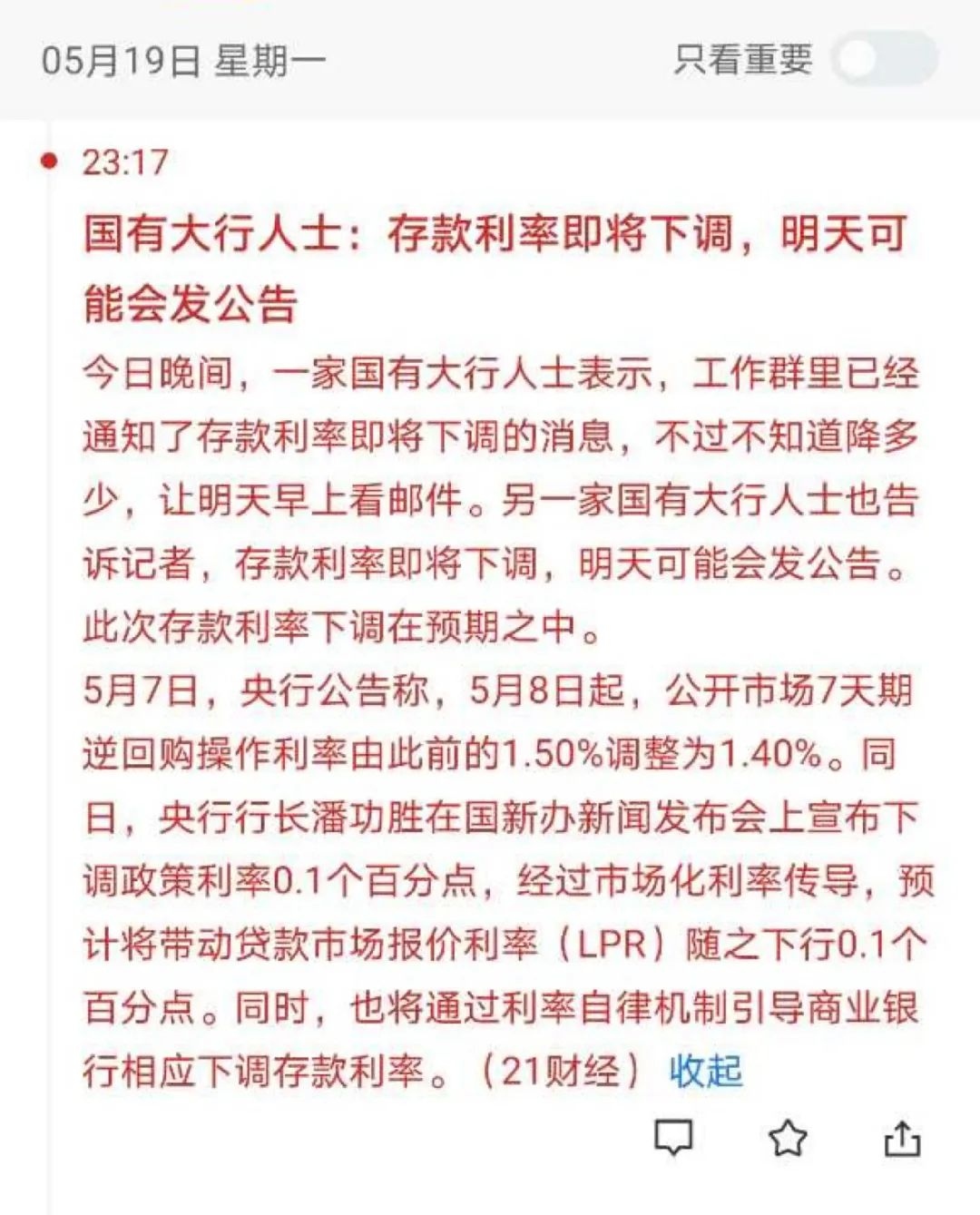 05月19日 星期一

只看重要

23:17

国有大行人士：存款利率即将下调，明天可能会发公告

今日晚间，一家国有大行人士表示，工作群里已经通知了存款利率即将下调的消息，不过不知道降多少，让明天早上看邮件。另一家国有大行人士也告诉记者，存款利率即将下调，明天可能会发公告。此次存款利率下调在预期之中。

5月7日，央行公告称，5月8日起，公开市场7天期逆回购操作利率由此前的1.50%调整为1.40%。同日，央行行长潘功胜在国新办新闻发布会上宣布下调政策利率0.1个百分点，经过市场化利率传导，预计将带动贷款市场报价利率（LPR）随之下行0.1个百分点。同时，也将通过利率自律机制引导商业银行相应下调存款利率。（21财经） 收起